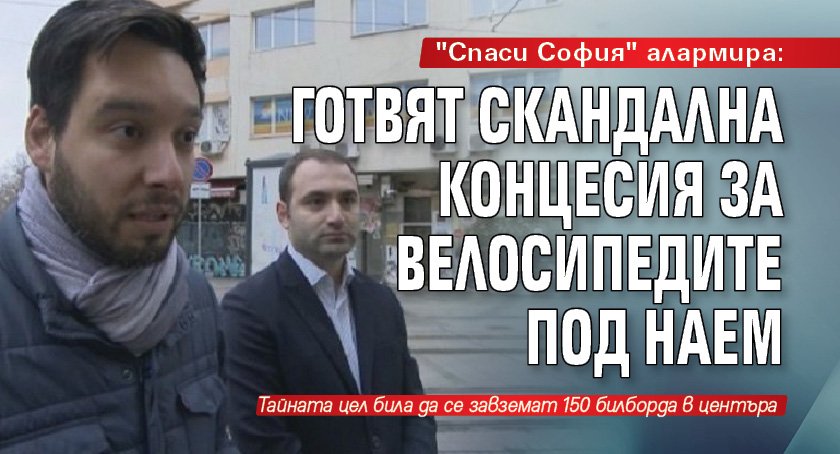 "Спаси София" алармира:

ГОТВЯТ СКАНДАЛНА КОНЦЕСИЯ ЗА ВЕЛОСИПЕДИТЕ ПОД НАЕМ

Тайната цел била да се завземат 150 билборда в центъра